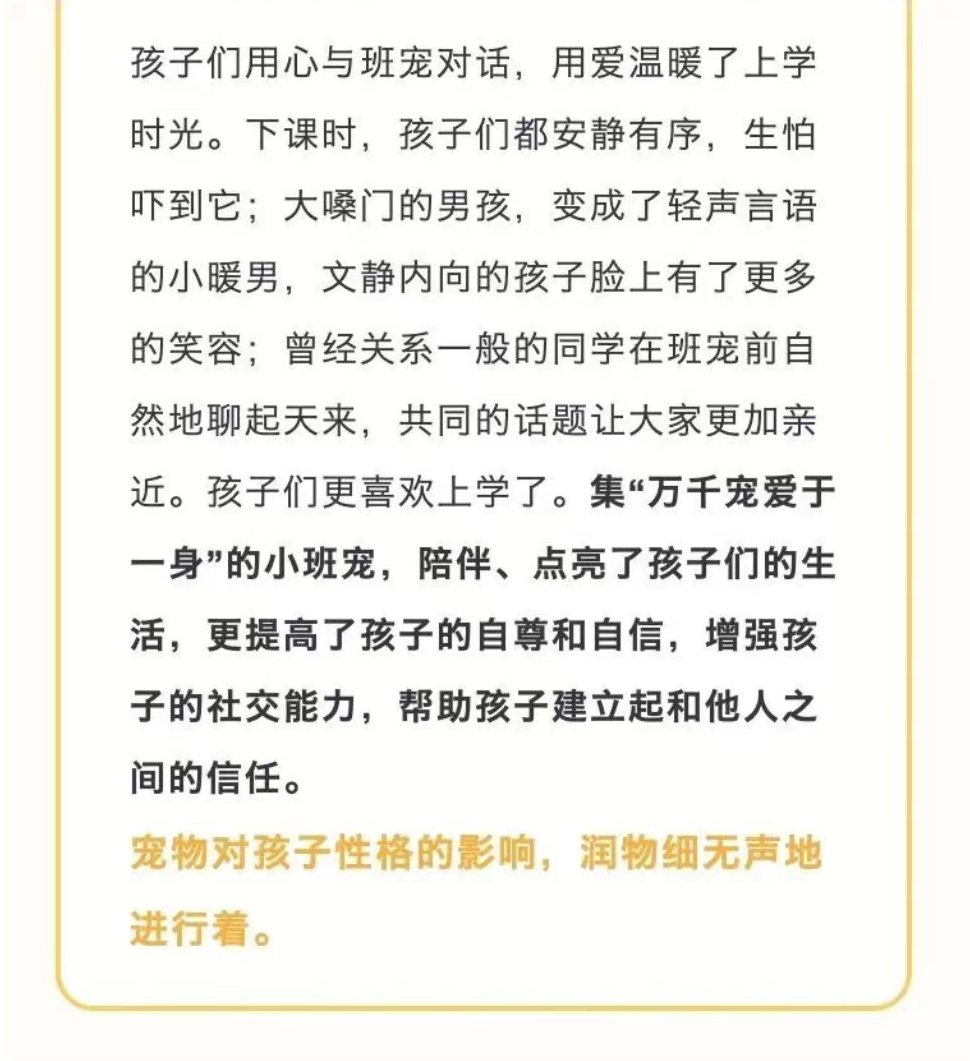 孩子们用心与班宠对话，用爱温暖了上学时光。下课时，孩子们都安静有序，生怕吓到它；大嗓门的男孩，变成了轻声言语的小暖男，文静内向的孩子脸上有了更多的笑容；曾经关系一般的同学在班宠前自然地聊起天来，共同的话题让大家更加亲近。孩子们更喜欢上学了。集“万千宠爱于一身”的小班宠，陪伴、点亮了孩子们的生活，更提高了孩子的自尊和自信，增强孩子的社交能力，帮助孩子建立起和他人之间的信任。

宠物对孩子性格的影响，润物细无声地进行着。